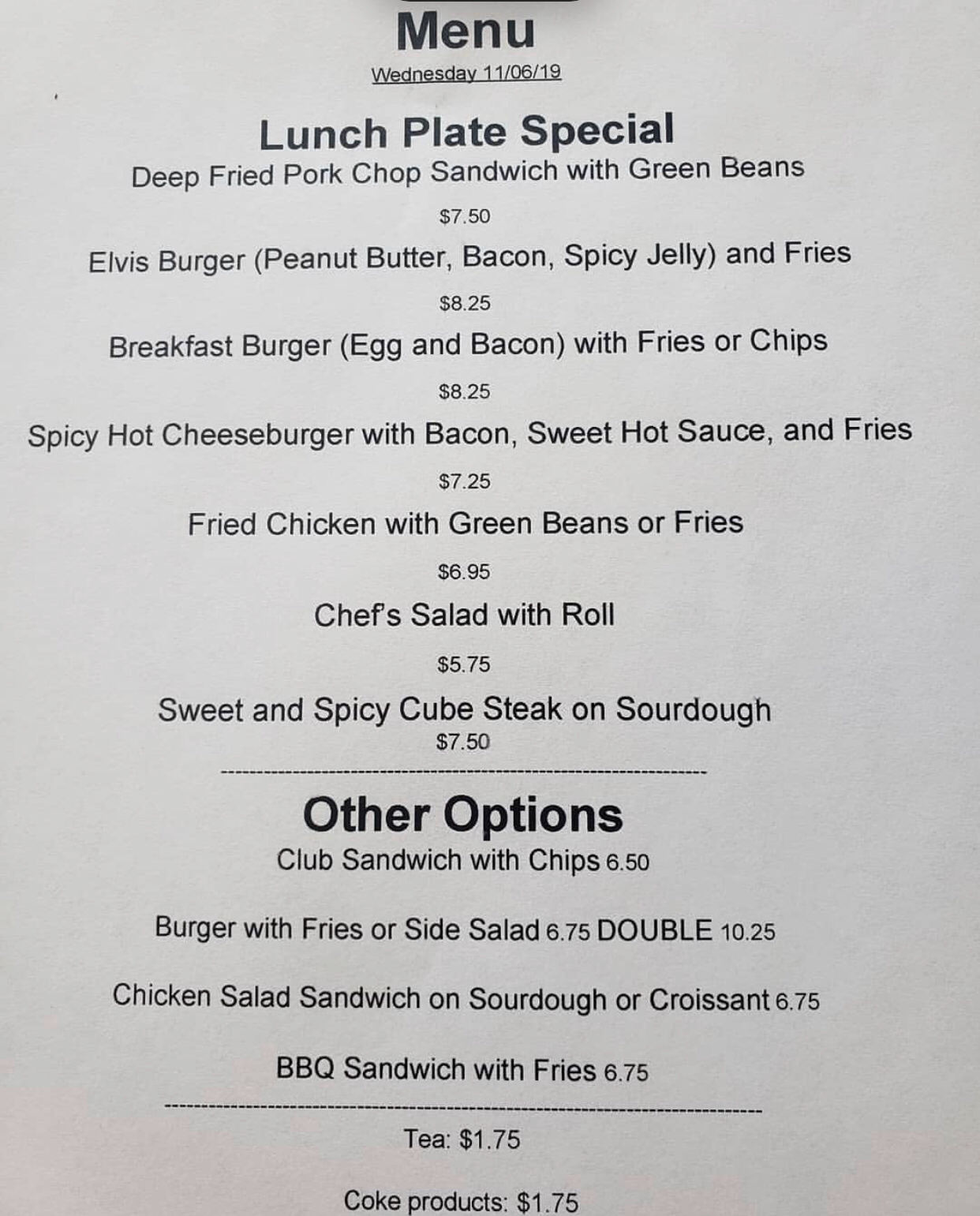 Menu

Wednesday 11/06/19

Lunch Plate Special

Deep Fried Pork Chop Sandwich with Green Beans

$7.50

Elvis Burger (Peanut Butter, Bacon, Spicy Jelly) and Fries

$8.25

Breakfast Burger (Egg and Bacon) with Fries or Chips

$8.25

Spicy Hot Cheeseburger with Bacon, Sweet Hot Sauce, and Fries

$7.25

Fried Chicken with Green Beans or Fries

$6.95

Chef's Salad with Roll

$5.75

Sweet and Spicy Cube Steak on Sourdough

$7.50

Other Options

Club Sandwich with Chips 6.50

Burger with Fries or Side Salad 6.75 DOUBLE 10.25

Chicken Salad Sandwich on Sourdough or Croissant 6.75

BBQ Sandwich with Fries 6.75

Tea: $1.75

Coke products: $1.75